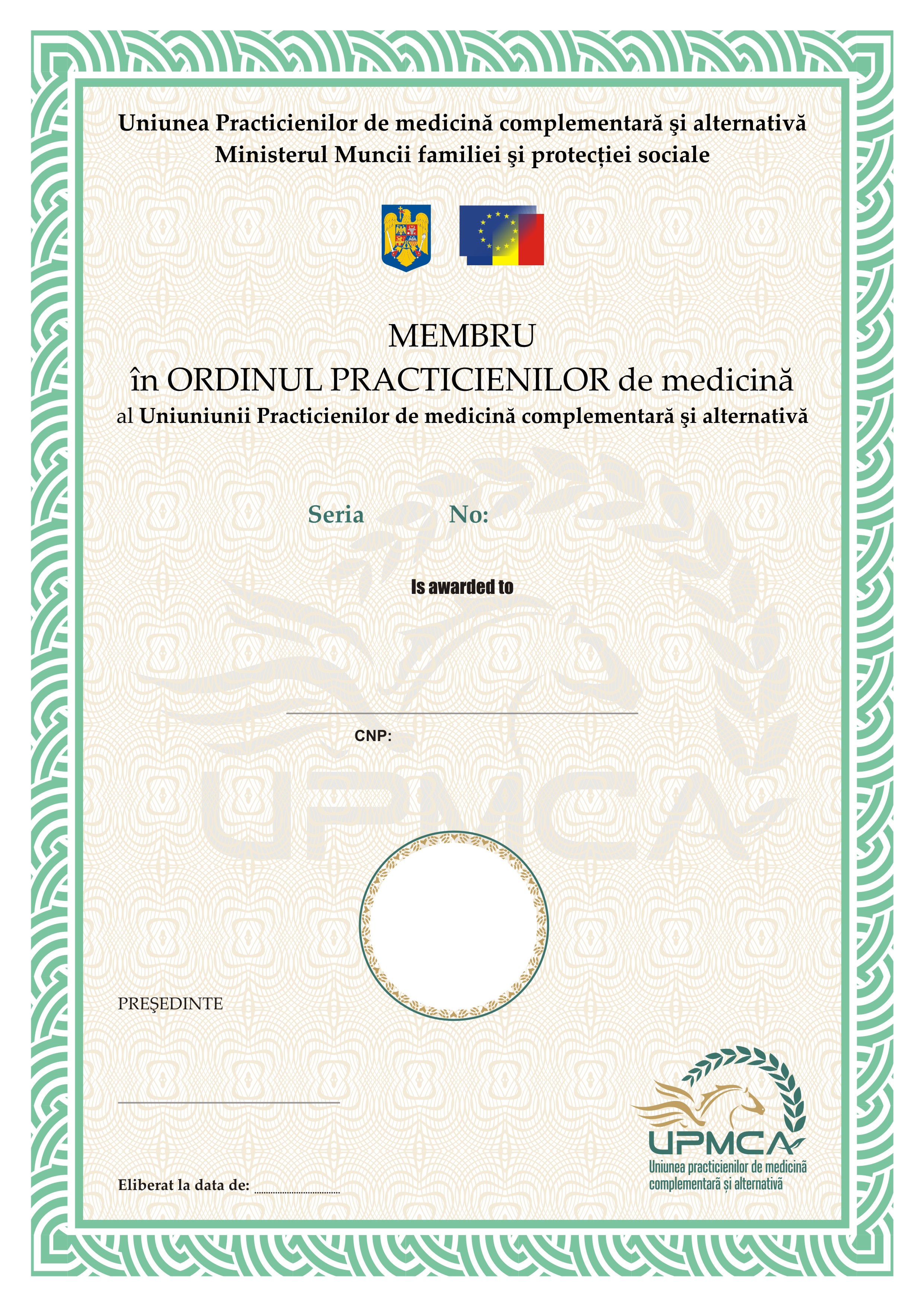 Uniunea Practicienilor de medicină complementară şi alternativă
Ministerul Muncii familiei şi protecției sociale

MEMBRU
în ORDINUL PRACTICIENILOR de medicină
al Uniuniunii Practicienilor de medicină complementară şi alternativă

Seria No:

Is awarded to

CNP:

UPMCA

PREŞEDINTE

Eliberat la data de: ..............................

UPMCA
Uniunea practicienilor de medicină complementară și alternativă